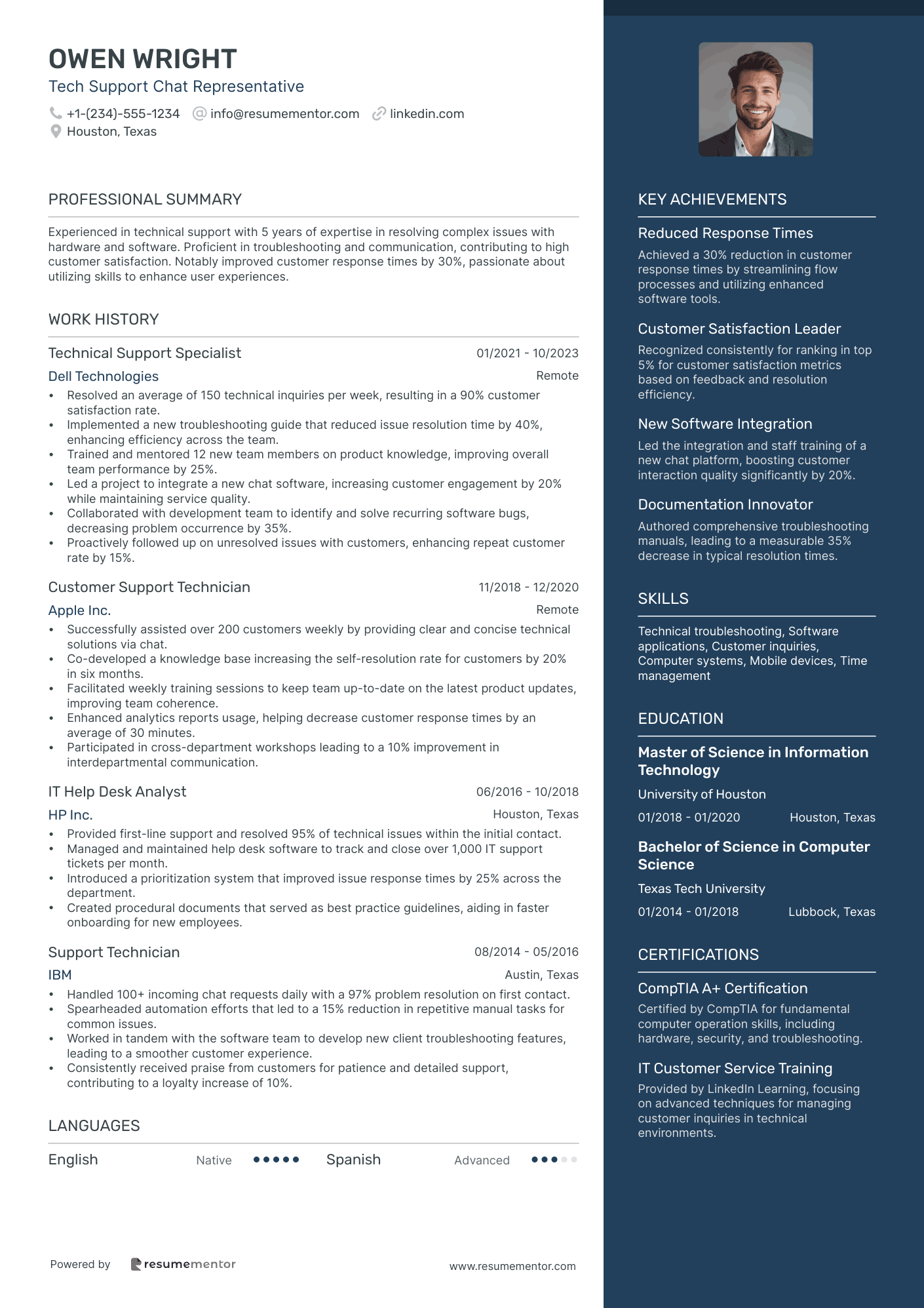 OWEN WRIGHT
Tech Support Chat Representative

+1-(234)-555-1234 info@resumementor.com linkedin.com
Houston, Texas

PROFESSIONAL SUMMARY

Experienced in technical support with 5 years of expertise in resolving complex issues with hardware and software. Proficient in troubleshooting and communication, contributing to high customer satisfaction. Notably improved customer response times by 30%, passionate about utilizing skills to enhance user experiences.

WORK HISTORY

Technical Support Specialist 01/2021 - 10/2023
Dell Technologies Remote
• Resolved an average of 150 technical inquiries per week, resulting in a 90% customer satisfaction rate.
• Implemented a new troubleshooting guide that reduced issue resolution time by 40%, enhancing efficiency across the team.
• Trained and mentored 12 new team members on product knowledge, improving overall team performance by 25%.
• Led a project to integrate a new chat software, increasing customer engagement by 20% while maintaining service quality.
• Collaborated with development team to identify and solve recurring software bugs, decreasing problem occurrence by 35%.
• Proactively followed up on unresolved issues with customers, enhancing repeat customer rate by 15%.

Customer Support Technician 11/2018 - 12/2020
Apple Inc. Remote
• Successfully assisted over 200 customers weekly by providing clear and concise technical solutions via chat.
• Co-developed a knowledge base increasing the self-resolution rate for customers by 20% in six months.
• Facilitated weekly training sessions to keep team up-to-date on the latest product updates, improving team coherence.
• Enhanced analytics reports usage, helping decrease customer response times by an average of 30 minutes.
• Participated in cross-department workshops leading to a 10% improvement in interdepartmental communication.

IT Help Desk Analyst 06/2016 - 10/2018
HP Inc. Houston, Texas
• Provided first-line support and resolved 95% of technical issues within the initial contact.
• Managed and maintained help desk software to track and close over 1,000 IT support tickets per month.
• Introduced a prioritization system that improved issue response times by 25% across the department.
• Created procedural documents that served as best practice guidelines, aiding in faster onboarding for new employees.

Support Technician 08/2014 - 05/2016
IBM Austin, Texas
• Handled 100+ incoming chat requests daily with a 97% problem resolution on first contact.
• Spearheaded automation efforts that led to a 15% reduction in repetitive manual tasks for common issues.
• Worked in tandem with the software team to develop new client troubleshooting features, leading to a smoother customer experience.
• Consistently received praise from customers for patience and detailed support, contributing to a loyalty increase of 10%.

LANGUAGES

English Native Spanish Advanced

Powered by resumementor www.resumementor.com

KEY ACHIEVEMENTS

Reduced Response Times
Achieved a 30% reduction in customer response times by streamlining flow processes and utilizing enhanced software tools.

Customer Satisfaction Leader
Recognized consistently for ranking in top 5% for customer satisfaction metrics based on feedback and resolution efficiency.

New Software Integration
Led the integration and staff training of a new chat platform, boosting customer interaction quality significantly by 20%.

Documentation Innovator
Authored comprehensive troubleshooting manuals, leading to a measurable 35% decrease in typical resolution times.

SKILLS

Technical troubleshooting, Software applications, Customer inquiries, Computer systems, Mobile devices, Time management

EDUCATION

Master of Science in Information Technology
University of Houston
01/2018 - 01/2020 Houston, Texas

Bachelor of Science in Computer Science
Texas Tech University
01/2014 - 01/2018 Lubbock, Texas

CERTIFICATIONS

CompTIA A+ Certification
Certified by CompTIA for fundamental computer operation skills, including hardware, security, and troubleshooting.

IT Customer Service Training
Provided by LinkedIn Learning, focusing on advanced techniques for managing customer inquiries in technical environments.